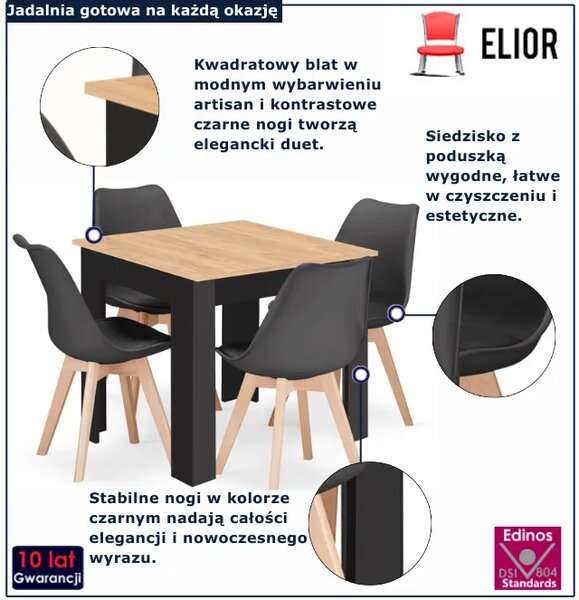 Jadalnia gotowa na każdą okazję

ELIOR

Kwadratowy blat w modnym wybarwieniu artisan i kontrastowe czarne nogi tworzą elegancki duet.

Siedzisko z poduszką wygodne, łatwe w czyszczeniu i estetyczne.

Stabilne nogi w kolorze czarnym nadają całości elegancji i nowoczesnego wyrazu.

10 lat
Gwarancji

Edinos
DSI 804
Standards